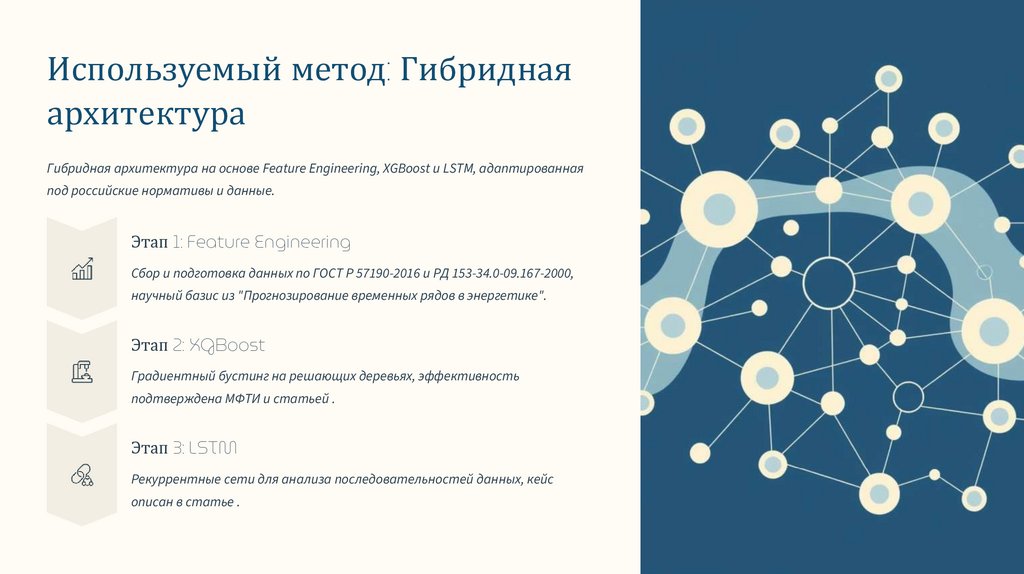 Используемый метод: Гибридная архитектура

Гибридная архитектура на основе Feature Engineering, XGBoost и LSTM, адаптированная под российские нормативы и данные.

Этап 1: Feature Engineering

Сбор и подготовка данных по ГОСТ Р 57190-2016 и РД 153-34.0-09.167-2000, научный базис из "Прогнозирование временных рядов в энергетике".

Этап 2: XGBoost

Градиентный бустинг на решающих деревьях, эффективность подтверждена МФТИ и статьей .

Этап 3: LSTM

Рекуррентные сети для анализа последовательностей данных, кейс описан в статье .